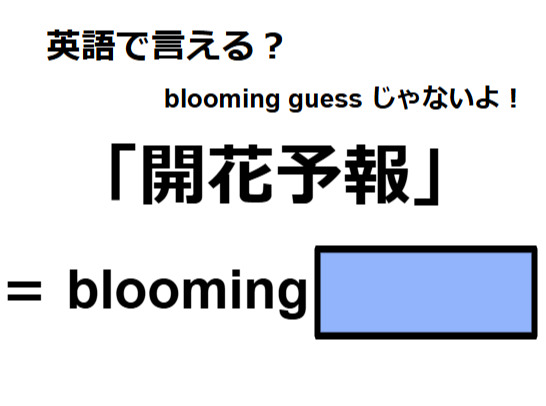 英語で言える？

blooming guess じゃないよ！

「開花予報」

＝ blooming